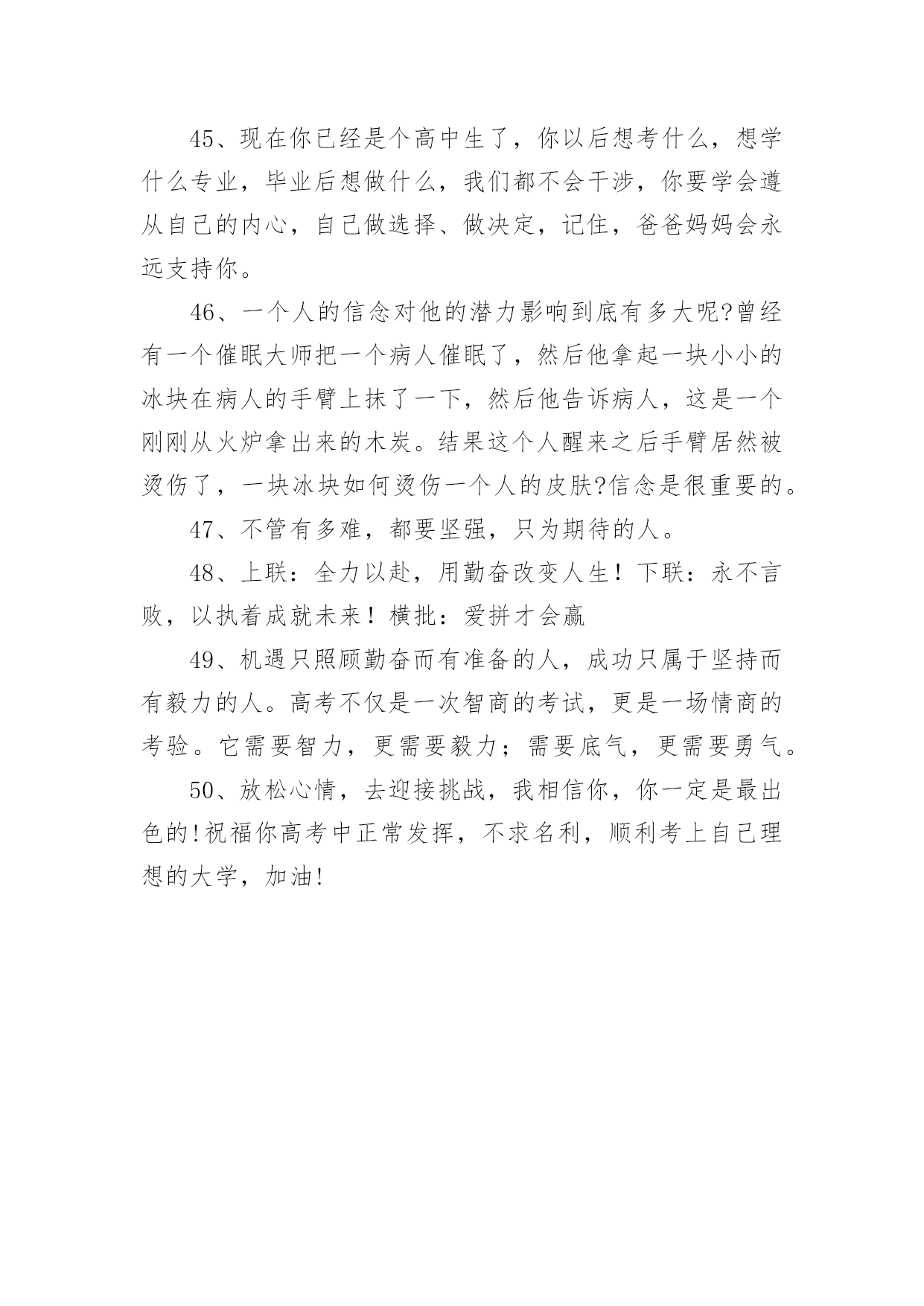 45、现在你已经是个高中生了，你以后想考什么，想学什么专业，毕业后想做什么，我们都不会干涉，你要学会遵从自己的内心，自己做选择、做决定，记住，爸爸妈妈会永远支持你。

46、一个人的信念对他的潜力影响到底有多大呢?曾经有一个催眠大师把一个病人催眠了，然后他拿起一块小小的冰块在病人的手臂上抹了一下，然后他告诉病人，这是一个刚刚从火炉拿出来的木炭。结果这个人醒来之后手臂居然被烫伤了，一块冰块如何烫伤一个人的皮肤?信念是很重要的。

47、不管有多难，都要坚强，只为期待的人。

48、上联：全力以赴，用勤奋改变人生！下联：永不言败，以执着成就未来！横批：爱拼才会赢

49、机遇只照顾勤奋而有准备的人，成功只属于坚持而有毅力的人。高考不仅是一次智商的考试，更是一场情商的考验。它需要智力，更需要毅力；需要底气，更需要勇气。

50、放松心情，去迎接挑战，我相信你，你一定是最出色的!祝福你高考中正常发挥，不求名利，顺利考上自己理想的大学，加油!